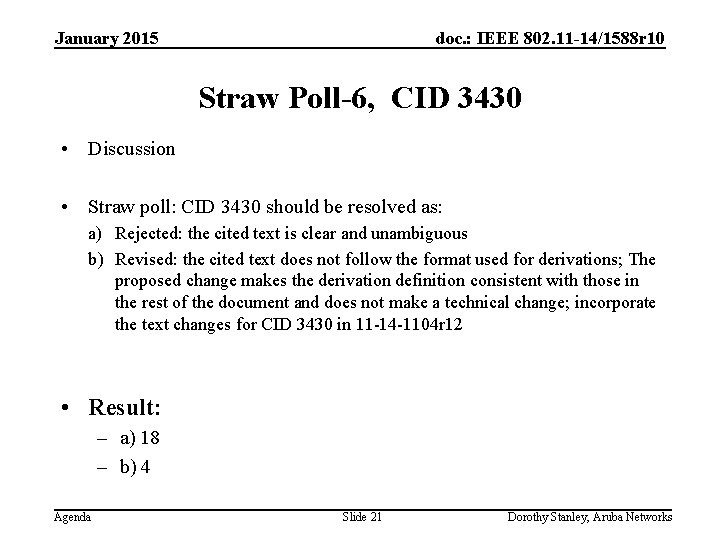 January 2015

doc.: IEEE 802.11-14/1588r10

Straw Poll-6, CID 3430

• Discussion

• Straw poll: CID 3430 should be resolved as:

a) Rejected: the cited text is clear and unambiguous

b) Revised: the cited text does not follow the format used for derivations; The proposed change makes the derivation definition consistent with those in the rest of the document and does not make a technical change; incorporate the text changes for CID 3430 in 11-14-1104r12

• Result:

– a) 18

– b) 4

Agenda

Slide 21

Dorothy Stanley, Aruba Networks